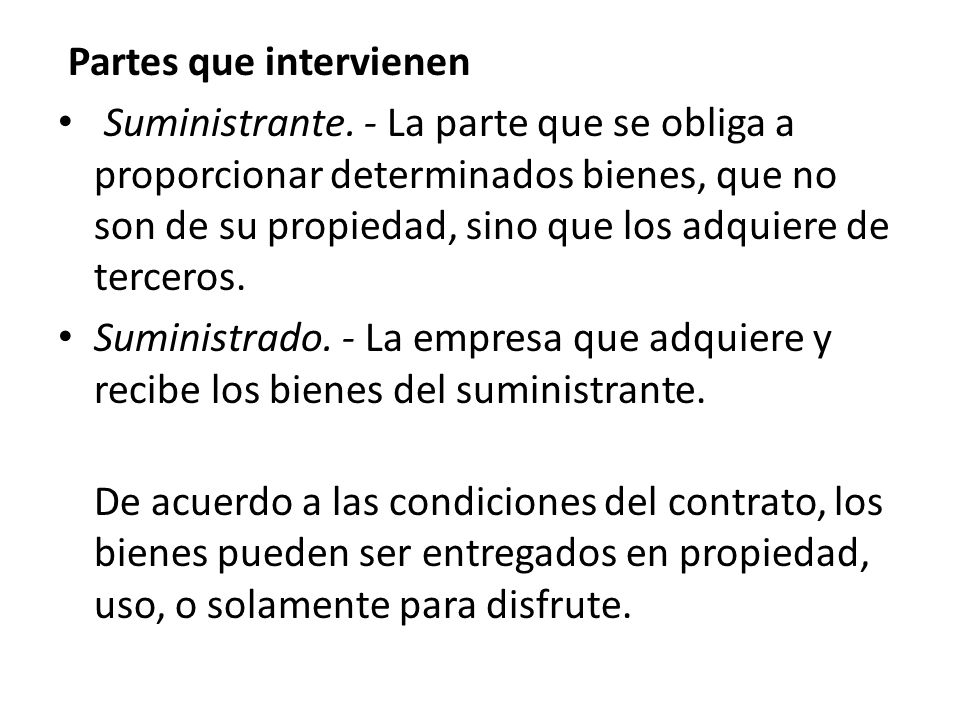 Partes que intervienen

• Suministrante. - La parte que se obliga a proporcionar determinados bienes, que no son de su propiedad, sino que los adquiere de terceros.

• Suministrado. - La empresa que adquiere y recibe los bienes del suministrante.

De acuerdo a las condiciones del contrato, los bienes pueden ser entregados en propiedad, uso, o solamente para disfrute.